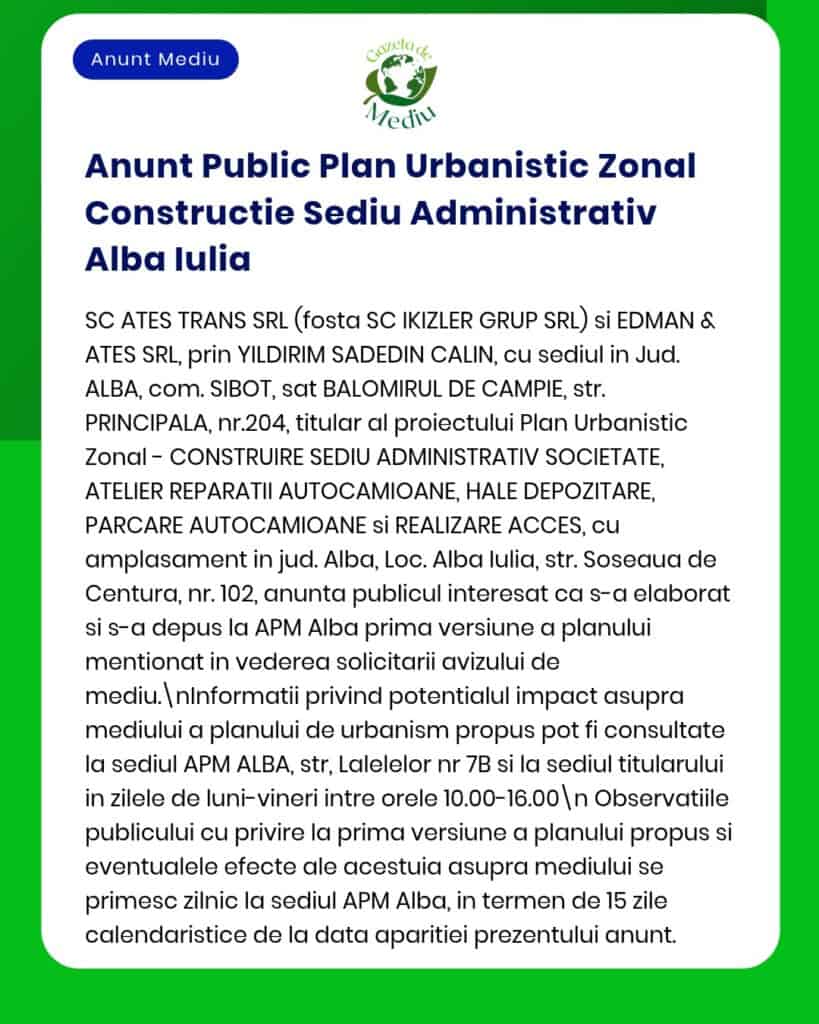 Anunt Mediu

Gazeta de Mediu

Anunt Public Plan Urbanistic Zonal Constructie Sediu Administrativ Alba Iulia

SC ATES TRANS SRL (fosta SC IKIZLER GRUP SRL) si EDMAN & ATES SRL, prin YILDIRIM SADEDIN CALIN, cu sediul in Jud. ALBA, com. SIBOT, sat BALOMIRUL DE CAMPIE, str. PRINCIPALA, nr.204, titular al proiectului Plan Urbanistic Zonal - CONSTRUIRE SEDIU ADMINISTRATIV SOCIETATE, ATELIER REPARATII AUTOCAMIOANE, HALE DEPOZITARE, PARCARE AUTOCAMIOANE si REALIZARE ACCES, cu amplasament in jud. Alba, Loc. Alba Iulia, str. Soseaua de Centura, nr. 102, anunta publicul interesat ca s-a elaborat si s-a depus la APM Alba prima versiune a planului mentionat in vederea solicitarii avizului de mediu.\nInformatii privind potentialul impact asupra mediului a planului de urbanism propus pot fi consultate la sediul APM ALBA, str, Lalelelor nr 7B si la sediul titularului in zilele de luni-vineri intre orele 10.00-16.00\n Observatiile publicului cu privire la prima versiune a planului propus si eventualele efecte ale acestuia asupra mediului se primesc zilnic la sediul APM Alba, in termen de 15 zile calendaristice de la data aparitiei prezentului anunt.